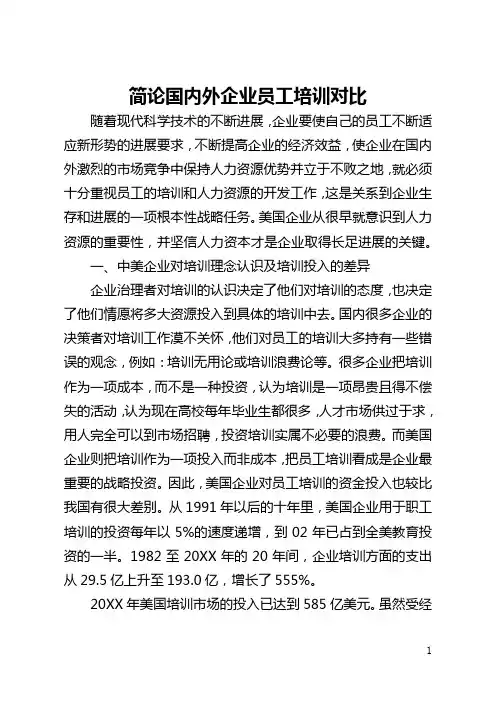 简论国内外企业员工培训对比

随着现代科学技术的不断进展，企业要使自己的员工不断适应新形势的进展要求，不断提高企业的经济效益，使企业在国内外激烈的市场竞争中保持人力资源优势并立于不败之地，就必须十分重视员工的培训和人力资源的开发工作，这是关系到企业生存和进展的一项根本性战略任务。美国企业从很早就意识到人力资源的重要性，并坚信人力资本才是企业取得长足进展的关键。

一、中美企业对培训理念认识及培训投入的差异

企业治理者对培训的认识决定了他们对培训的态度，也决定了他们情愿将多大资源投入到具体的培训中去。国内很多企业的决策者对培训工作漠不关怀，他们对员工的培训大多持有一些错误的观念，例如：培训无用论或培训浪费论等。很多企业把培训作为一项成本，而不是一种投资，认为培训是一项昂贵且得不偿失的活动，认为现在高校每年毕业生都很多，人才市场供过于求，用人完全可以到市场招聘，投资培训实属不必要的浪费。而美国企业则把培训作为一项投入而非成本，把员工培训看成是企业最重要的战略投资。因此，美国企业对员工培训的资金投入也较比我国有很大差别。从 1991 年以后的十年里，美国企业用于职工培训的投资每年以 5%的速度递增，到 02 年已占到全美教育投资的一半。1982 至 20XX 年的 20 年间，企业培训方面的支出从 29.5 亿上升至 193.0 亿，增长了 555%。

20XX 年美国培训市场的投入已达到 585 亿美元。虽然受经

1